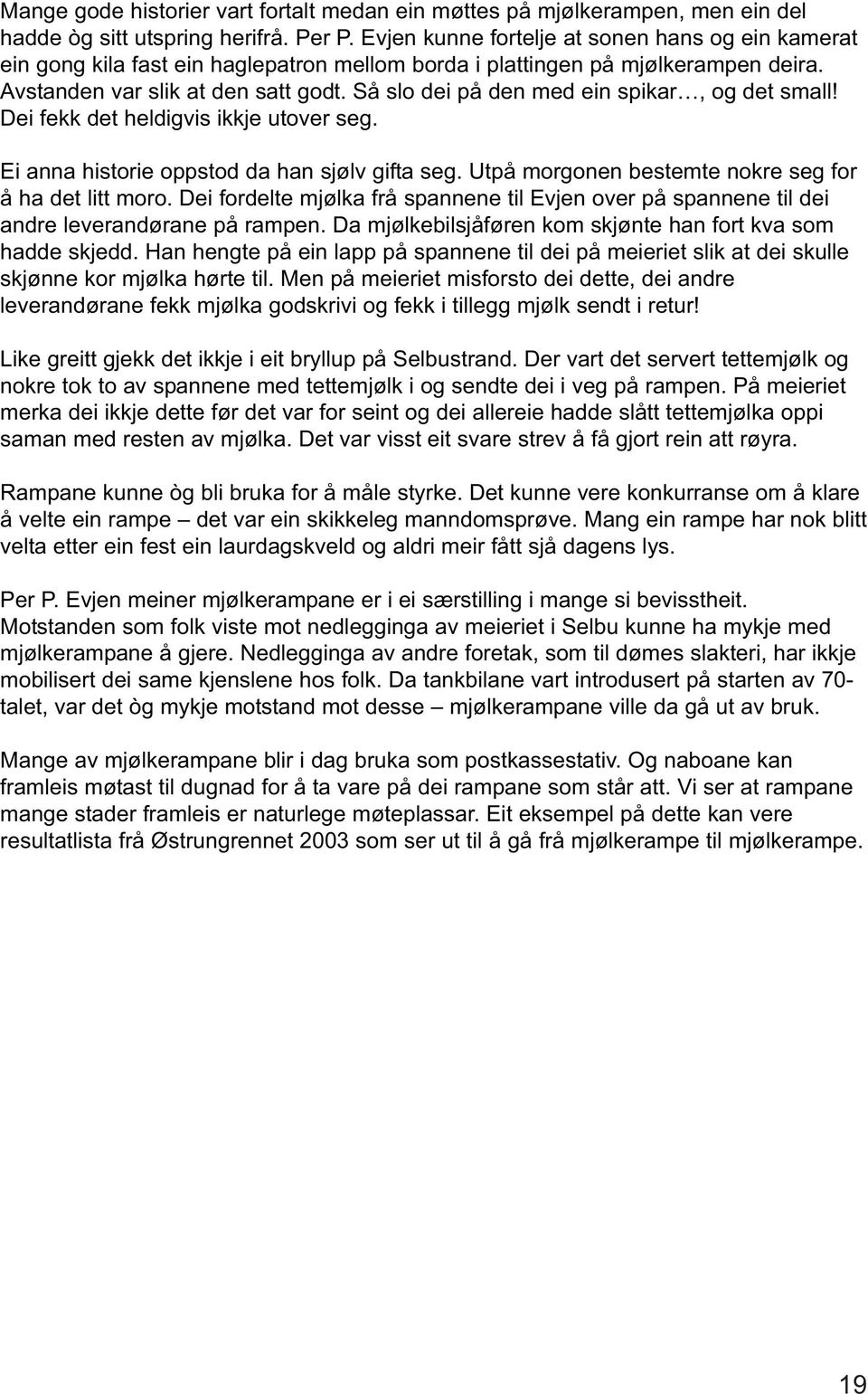 Mange gode historier vart fortalt medan ein møttes på mjølkerampen, men ein del hadde òg sitt utspring herifrå. Per P. Evjen kunne fortelje at sonen hans og ein kamerat ein gong kila fast ein haglepatron mellom borda i plattingen på mjølkerampen deira. Avstanden var slik at den satt godt. Så slo dei på den med ein spikar…, og det small! Dei fekk det heldigvis ikkje utover seg.

Ei anna historie oppstod da han sjølv gifta seg. Utpå morgonen bestemte nokre seg for å ha det litt moro. Dei fordelte mjølka frå spannene til Evjen over på spannene til dei andre leverandørane på rampen. Da mjølkebilsjåføren kom skjønte han fort kva som hadde skjedd. Han hengte på ein lapp på spannene til dei på meieriet slik at dei skulle skjønne kor mjølka hørte til. Men på meieriet misforsto dei dette, dei andre leverandørane fekk mjølka godskrivi og fekk i tillegg mjølk sendt i retur!

Like greitt gjekk det ikkje i eit bryllup på Selbustrand. Der vart det servert tettemjølk og nokre tok to av spannene med tettemjølk i og sendte dei i veg på rampen. På meieriet merka dei ikkje dette før det var for seint og dei allereie hadde slått tettemjølka oppi saman med resten av mjølka. Det var visst eit svare strev å få gjort rein att røyra.

Rampane kunne òg bli bruka for å måle styrke. Det kunne vere konkurranse om å klare å velte ein rampe – det var ein skikkeleg manndomsprøve. Mang ein rampe har nok blitt velta etter ein fest ein laurdagskveld og aldri meir fått sjå dagens lys.

Per P. Evjen meiner mjølkerampane er i ei særstilling i mange si bevisstheit. Motstanden som folk viste mot nedlegginga av meieriet i Selbu kunne ha mykje med mjølkerampane å gjere. Nedlegginga av andre foretak, som til dømes slakteri, har ikkje mobilisert dei same kjenslene hos folk. Da tankbilane vart introdusert på starten av 70-talet, var det òg mykje motstand mot desse – mjølkerampane ville da gå ut av bruk.

Mange av mjølkerampane blir i dag bruka som postkassestativ. Og naboane kan framleis møtast til dugnad for å ta vare på dei rampane som står att. Vi ser at rampane mange stader framleis er naturlege møteplassar. Eit eksempel på dette kan vere resultatlista frå Østrungrennet 2003 som ser ut til å gå frå mjølkerampe til mjølkerampe.

19